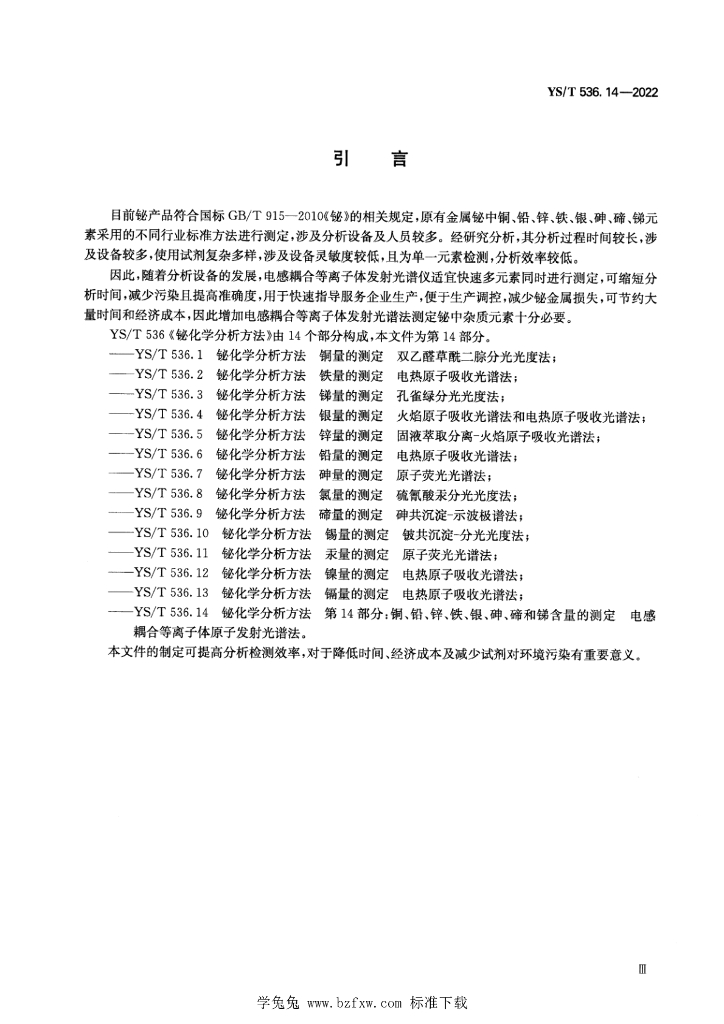 YS/T 536.14—2022

引　言

目前铋产品符合国标 GB/T 915—2010《铋》的相关规定，原有金属铋中铜、铅、锌、铁、银、砷、碲、锑元素采用的不同行业标准方法进行测定，涉及分析设备及人员较多。经研究分析，其分析过程时间较长，涉及设备较多，使用试剂复杂多样，涉及设备灵敏度较低，且为单一元素检测，分析效率较低。

因此，随着分析设备的发展，电感耦合等离子体发射光谱仪适宜快速多元素同时进行测定，可缩短分析时间，减少污染且提高准确度，用于快速指导服务企业生产，便于生产调控，减少铋金属损失，可节约大量时间和经济成本，因此增加电感耦合等离子体发射光谱法测定铋中杂质元素十分必要。

YS/T 536《铋化学分析方法》由 14 个部分构成，本文件为第 14 部分。

——YS/T 536.1　铋化学分析方法　铜量的测定　双乙醛草酰二腙分光光度法；
——YS/T 536.2　铋化学分析方法　铁量的测定　电热原子吸收光谱法；
——YS/T 536.3　铋化学分析方法　锑量的测定　孔雀绿分光光度法；
——YS/T 536.4　铋化学分析方法　银量的测定　火焰原子吸收光谱法和电热原子吸收光谱法；
——YS/T 536.5　铋化学分析方法　锌量的测定　固液萃取分离-火焰原子吸收光谱法；
——YS/T 536.6　铋化学分析方法　铅量的测定　电热原子吸收光谱法；
——YS/T 536.7　铋化学分析方法　砷量的测定　原子荧光光谱法；
——YS/T 536.8　铋化学分析方法　氯量的测定　硫氰酸汞分光光度法；
——YS/T 536.9　铋化学分析方法　碲量的测定　砷共沉淀-示波极谱法；
——YS/T 536.10　铋化学分析方法　锡量的测定　铍共沉淀-分光光度法；
——YS/T 536.11　铋化学分析方法　汞量的测定　原子荧光光谱法；
——YS/T 536.12　铋化学分析方法　镍量的测定　电热原子吸收光谱法；
——YS/T 536.13　铋化学分析方法　镉量的测定　电热原子吸收光谱法；
——YS/T 536.14　铋化学分析方法　第 14 部分：铜、铅、锌、铁、银、砷、碲和锑含量的测定　电感耦合等离子体原子发射光谱法。

本文件的制定可提高分析检测效率，对于降低时间、经济成本及减少试剂对环境污染有重要意义。

Ⅲ

学兔兔 www.bzfxw.com 标准下载